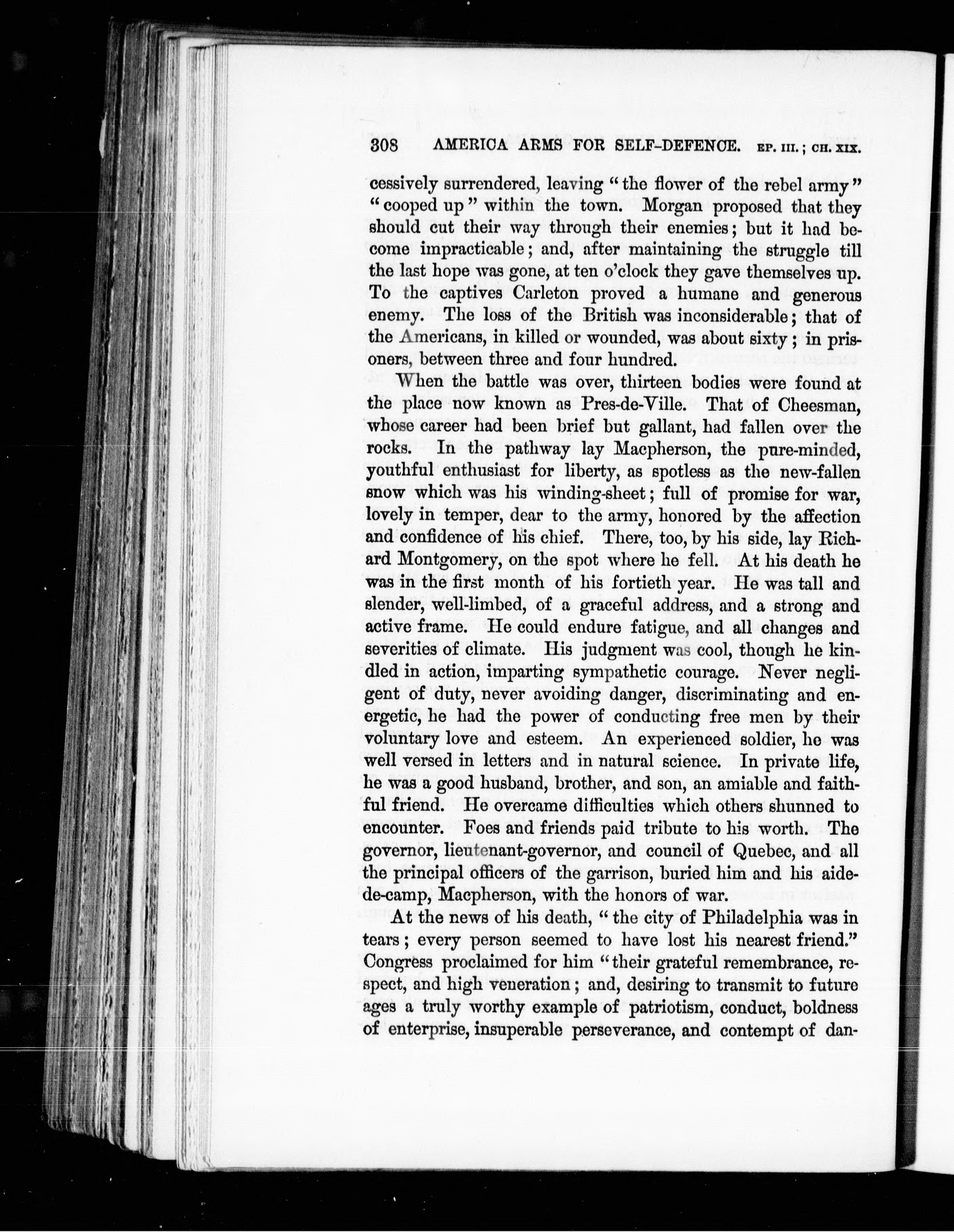 308 AMERICA ARMS FOR SELF-DEFENCE. EP. III.; CH. XIX.

cessively surrendered, leaving "the flower of the rebel army" "cooped up" within the town. Morgan proposed that they should cut their way through their enemies; but it had become impracticable; and, after maintaining the struggle till the last hope was gone, at ten o'clock they gave themselves up. To the captives Carleton proved a humane and generous enemy. The loss of the British was inconsiderable; that of the Americans, in killed or wounded, was about sixty; in prisoners, between three and four hundred.

When the battle was over, thirteen bodies were found at the place now known as Pres-de-Ville. That of Cheesman, whose career had been brief but gallant, had fallen over the rocks. In the pathway lay Macpherson, the pure-minded, youthful enthusiast for liberty, as spotless as the new-fallen snow which was his winding-sheet; full of promise for war, lovely in temper, dear to the army, honored by the affection and confidence of his chief. There, too, by his side, lay Richard Montgomery, on the spot where he fell. At his death he was in the first month of his fortieth year. He was tall and slender, well-limbed, of a graceful address, and a strong and active frame. He could endure fatigue, and all changes and severities of climate. His judgment was cool, though he kindled in action, imparting sympathetic courage. Never negligent of duty, never avoiding danger, discriminating and energetic, he had the power of conducting free men by their voluntary love and esteem. An experienced soldier, he was well versed in letters and in natural science. In private life, he was a good husband, brother, and son, an amiable and faithful friend. He overcame difficulties which others shunned to encounter. Foes and friends paid tribute to his worth. The governor, lieutenant-governor, and council of Quebec, and all the principal officers of the garrison, buried him and his aide-de-camp, Macpherson, with the honors of war.

At the news of his death, "the city of Philadelphia was in tears; every person seemed to have lost his nearest friend." Congress proclaimed for him "their grateful remembrance, respect, and high veneration; and, desiring to transmit to future ages a truly worthy example of patriotism, conduct, boldness of enterprise, insuperable perseverance, and contempt of dan-